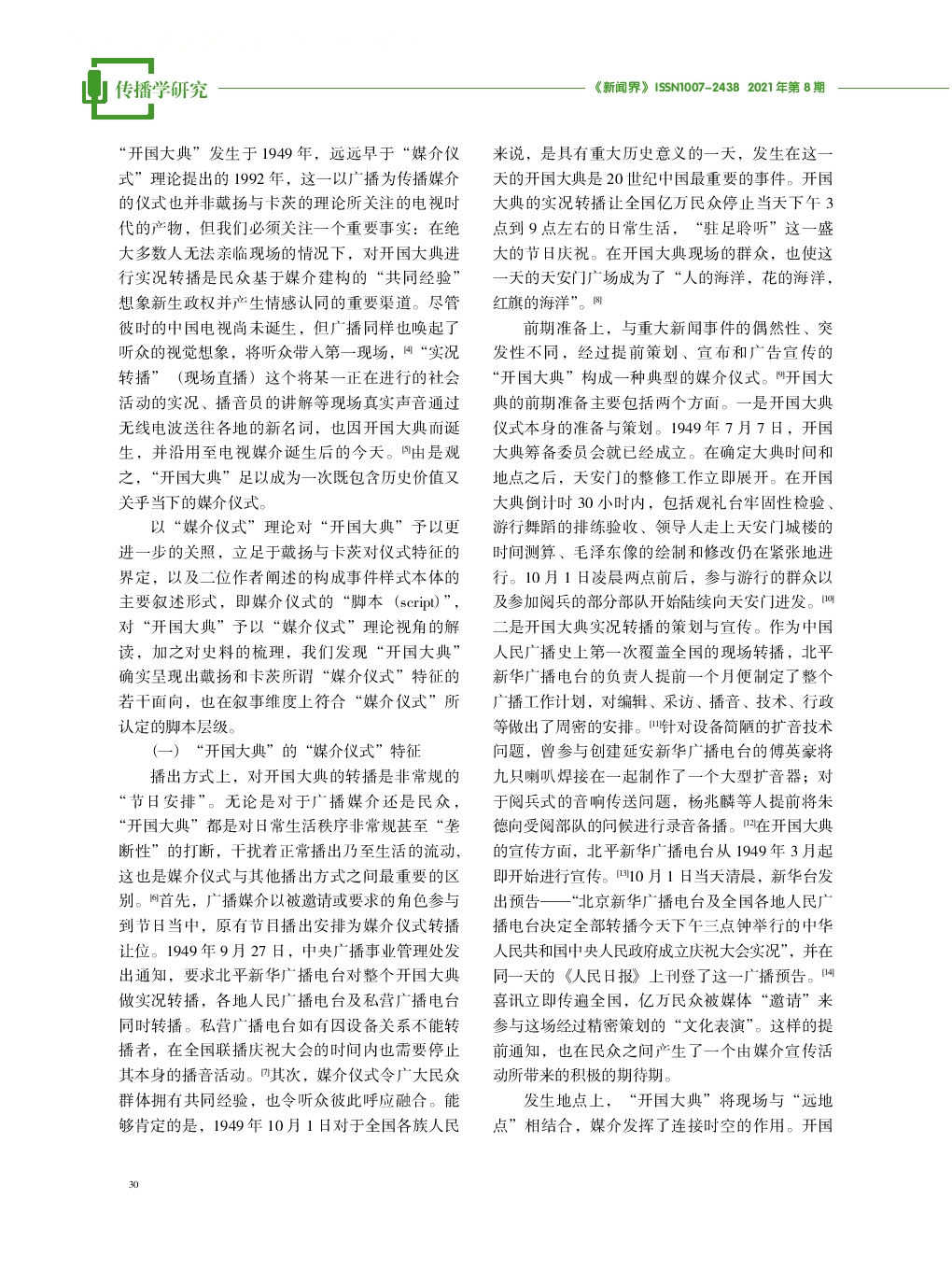 传播学研究

《新闻界》ISSN1007-2438 2021年第8期

“开国大典”发生于1949年，远远早于“媒介仪式”理论提出的1992年，这一以广播为传播媒介的仪式也并非戴扬与卡茨的理论所关注的电视时代的产物，但我们必须关注一个重要事实：在绝大多数人无法亲临现场的情况下，对开国大典进行实况转播是民众基于媒介建构的“共同经验”想象新生政权并产生情感认同的重要渠道。尽管彼时的中国电视尚未诞生，但广播同样也唤起了听众的视觉想象，将听众带入第一现场，[4]“实况转播”（现场直播）这个将某一正在进行的社会活动的实况、播音员的讲解等现场真实声音通过无线电波送往各地的新名词，也因开国大典而诞生，并沿用至电视媒介诞生后的今天。[5]由是观之，“开国大典”足以成为一次既包含历史价值又关乎当下的媒介仪式。

以“媒介仪式”理论对“开国大典”予以更进一步的关照，立足于戴扬与卡茨对仪式特征的界定，以及二位作者阐述的构成事件样式本体的主要叙述形式，即媒介仪式的“脚本（script）”，对“开国大典”予以“媒介仪式”理论视角的解读，加之对史料的梳理，我们发现“开国大典”确实呈现出戴扬和卡茨所谓“媒介仪式”特征的若干面向，也在叙事维度上符合“媒介仪式”所认定的脚本层级。

（一）“开国大典”的“媒介仪式”特征

播出方式上，对开国大典的转播是非常规的“节日安排”。无论是对于广播媒介还是民众，“开国大典”都是对日常生活秩序非常规甚至“垄断性”的打断，干扰着正常播出乃至生活的流动，这也是媒介仪式与其他播出方式之间最重要的区别。[6]首先，广播媒介以被邀请或要求的角色参与到节日当中，原有节目播出安排为媒介仪式转播让位。1949年9月27日，中央广播事业管理处发出通知，要求北平新华广播电台对整个开国大典做实况转播，各地人民广播电台及私营广播电台同时转播。私营广播电台如有因设备关系不能转播者，在全国联播庆祝大会的时间内也需要停止其本身的播音活动。[7]其次，媒介仪式令广大民众群体拥有共同经验，也令听众彼此呼应融合。能够肯定的是，1949年10月1日对于全国各族人民来说，是具有重大历史意义的一天，发生在这一天的开国大典是20世纪中国最重要的事件。开国大典的实况转播让全国亿万民众停止当天下午3点到9点左右的日常生活，“驻足聆听”这一盛大的节日庆祝。在开国大典现场的群众，也使这一天的天安门广场成为了“人的海洋，花的海洋，红旗的海洋”。[8]

前期准备上，与重大新闻事件的偶然性、突发性不同，经过提前策划、宣布和广告宣传的“开国大典”构成一种典型的媒介仪式。[9]开国大典的前期准备主要包括两个方面。一是开国大典仪式本身的准备与策划。1949年7月7日，开国大典筹备委员会就已经成立。在确定大典时间和地点之后，天安门的整修工作立即展开。在开国大典倒计时30小时内，包括观礼台牢固性检验、游行舞蹈的排练验收、领导人走上天安门城楼的时间测算、毛泽东像的绘制和修改仍在紧张地进行。10月1日凌晨两点前后，参与游行的群众以及参加阅兵的部分部队开始陆续向天安门进发。[10]二是开国大典实况转播的策划与宣传。作为中国人民广播史上第一次覆盖全国的现场转播，北平新华广播电台的负责人提前一个月便制定了整个广播工作计划，对编辑、采访、播音、技术、行政等做出了周密的安排。[11]针对设备简陋的扩音技术问题，曾参与创建延安新华广播电台的傅英豪将九只喇叭焊接在一起制作了一个大型扩音器；对于阅兵式的音响传送问题，杨兆麟等人提前将朱德向受阅部队的问候进行录音备播。[12]在开国大典的宣传方面，北平新华广播电台从1949年3月起即开始进行宣传。[13]10月1日当天清晨，新华台发出预告——“北京新华广播电台及全国各地人民广播电台决定全部转播今天下午三点钟举行的中华人民共和国中央人民政府成立庆祝大会实况”，并在同一天的《人民日报》上刊登了这一广播预告。[14]喜讯立即传遍全国，亿万民众被媒体“邀请”来参与这场经过精密策划的“文化表演”。这样的提前通知，也在民众之间产生了一个由媒介宣传活动所带来的积极的期待期。

发生地点上，“开国大典”将现场与“远地点”相结合，媒介发挥了连接时空的作用。开国

30